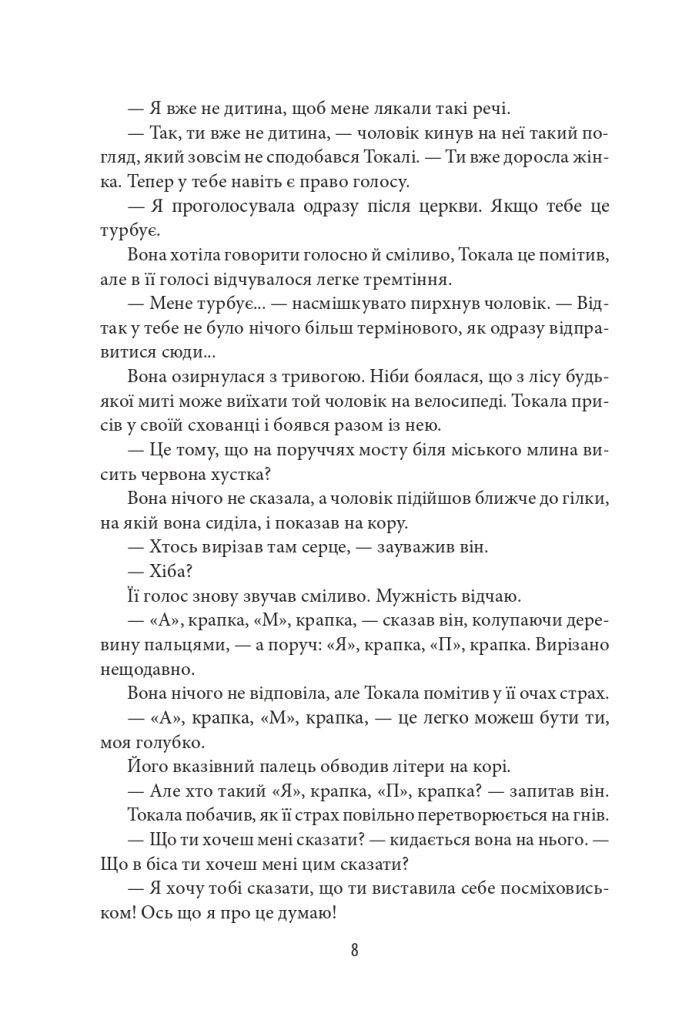 — Я вже не дитина, щоб мене лякали такі речі.

— Так, ти вже не дитина, — чоловік кинув на неї такий погляд, який зовсім не сподобався Токалі. — Ти вже доросла жінка. Тепер у тебе навіть є право голосу.

— Я проголосувала одразу після церкви. Якщо тебе це турбує.

Вона хотіла говорити голосно й сміливо, Токала це помітив, але в її голосі відчувалося легке тремтіння.

— Мене турбує... — насмішкувато пирхнув чоловік. — Відтак у тебе не було нічого більш термінового, як одразу відправитися сюди...

Вона озирнулася з тривогою. Ніби боялася, що з лісу будь-якої миті може виїхати той чоловік на велосипеді. Токала присів у своїй схованці і боявся разом із нею.

— Це тому, що на поруччях мосту біля міського млина висить червона хустка?

Вона нічого не сказала, а чоловік підійшов ближче до гілки, на якій вона сиділа, і показав на кору.

— Хтось вирізав там серце, — зауважив він.

— Хіба?

Її голос знову звучав сміливо. Мужність відчаю.

— «А», крапка, «М», крапка, — сказав він, колупаючи деревину пальцями, — а поруч: «Я», крапка, «П», крапка. Вирізано нещодавно.

Вона нічого не відповіла, але Токала помітив у її очах страх.

— «А», крапка, «М», крапка, — це легко можеш бути ти, моя голубко.

Його вказівний палець обводив літери на корі.

— Але хто такий «Я», крапка, «П», крапка? — запитав він.

Токала побачив, як її страх повільно перетворюється на гнів.

— Що ти хочеш мені сказати? — кидається вона на нього. — Що в біса ти хочеш мені цим сказати?

— Я хочу тобі сказати, що ти виставила себе посміховиськом! Ось що я про це думаю!

8